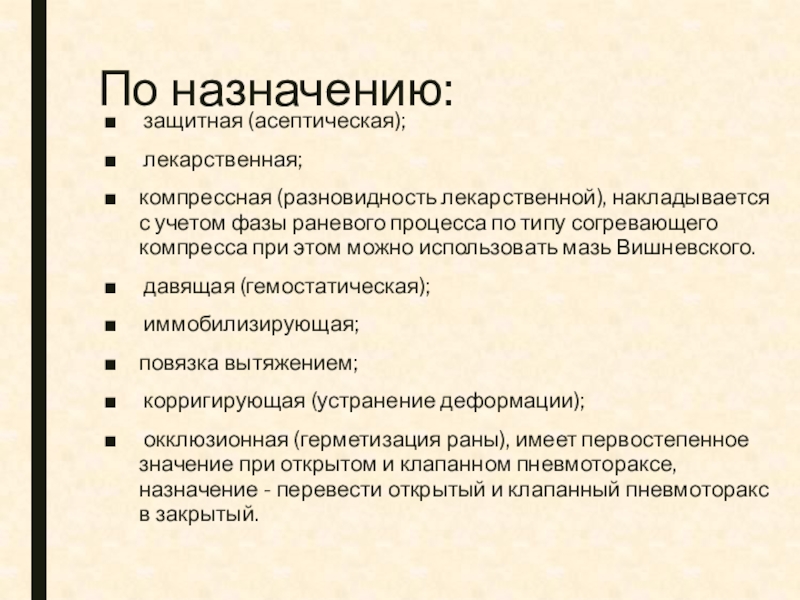 По назначению:

■ защитная (асептическая);

■ лекарственная;

■ компрессная (разновидность лекарственной), накладывается с учетом фазы раневого процесса по типу согревающего компресса при этом можно использовать мазь Вишневского.

■ давящая (гемостатическая);

■ иммобилизирующая;

■ повязка вытяжением;

■ корригирующая (устранение деформации);

■ окклюзионная (герметизация раны), имеет первостепенное значение при открытом и клапанном пневмотораксе, назначение - перевести открытый и клапанный пневмоторакс в закрытый.